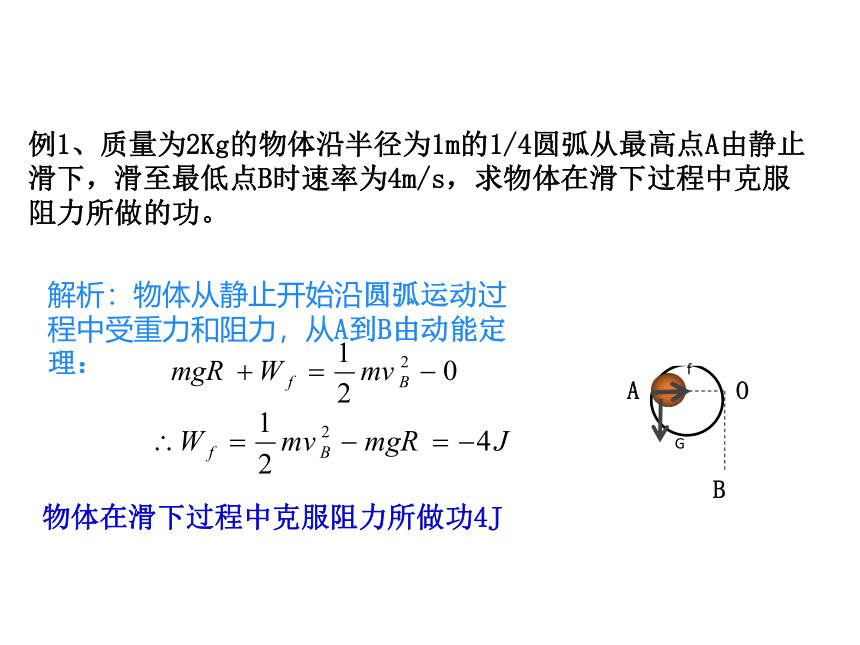 例1、质量为2Kg的物体沿半径为1m的1/4圆弧从最高点A由静止滑下，滑至最低点B时速率为4m/s，求物体在滑下过程中克服阻力所做的功。

解析：物体从静止开始沿圆弧运动过程中受重力和阻力，从A到B由动能定理：

$mgR + W_f = \frac{1}{2}mv_B^2 - 0$

$\therefore W_f = \frac{1}{2}mv_B^2 - mgR = -4J$

物体在滑下过程中克服阻力所做功4J

f
A
O
G
B